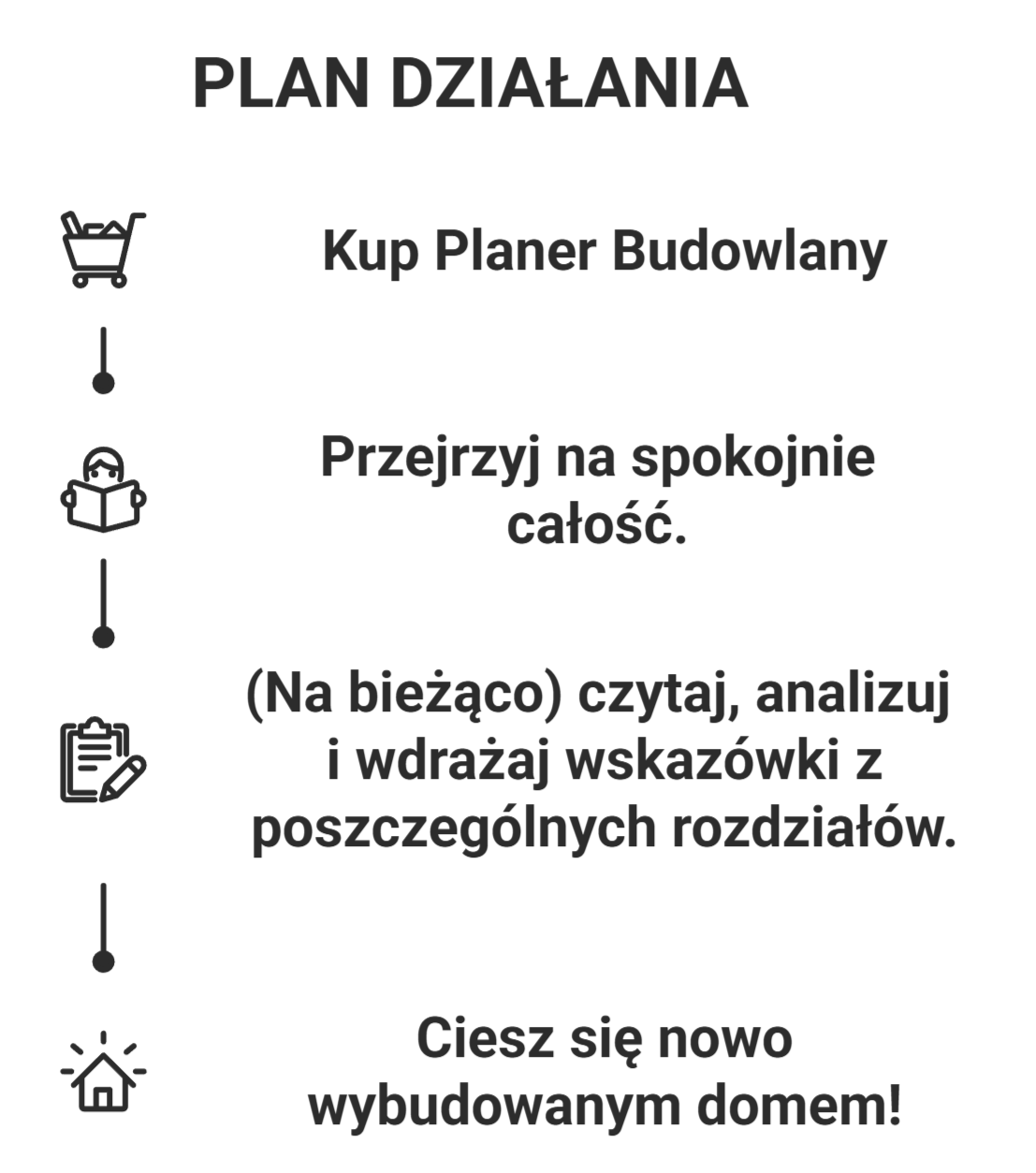 PLAN DZIAŁANIA

Kup Planer Budowlany

Przejrzyj na spokojnie całość.

(Na bieżąco) czytaj, analizuj i wdrażaj wskazówki z poszczególnych rozdziałów.

Ciesz się nowo wybudowanym domem!